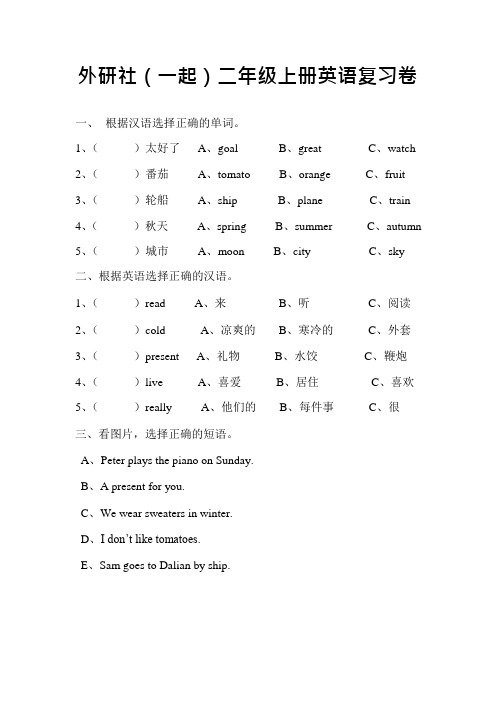 外研社（一起）二年级上册英语复习卷

一、 根据汉语选择正确的单词。

1、（ ）太好了 A、goal B、great C、watch

2、（ ）番茄 A、tomato B、orange C、fruit

3、（ ）轮船 A、ship B、plane C、train

4、（ ）秋天 A、spring B、summer C、autumn

5、（ ）城市 A、moon B、city C、sky

二、根据英语选择正确的汉语。

1、（ ）read A、来 B、听 C、阅读

2、（ ）cold A、凉爽的 B、寒冷的 C、外套

3、（ ）present A、礼物 B、水饺 C、鞭炮

4、（ ）live A、喜爱 B、居住 C、喜欢

5、（ ）really A、他们的 B、每件事 C、很

三、看图片，选择正确的短语。

A、Peter plays the piano on Sunday.

B、A present for you.

C、We wear sweaters in winter.

D、I don't like tomatoes.

E、Sam goes to Dalian by ship.